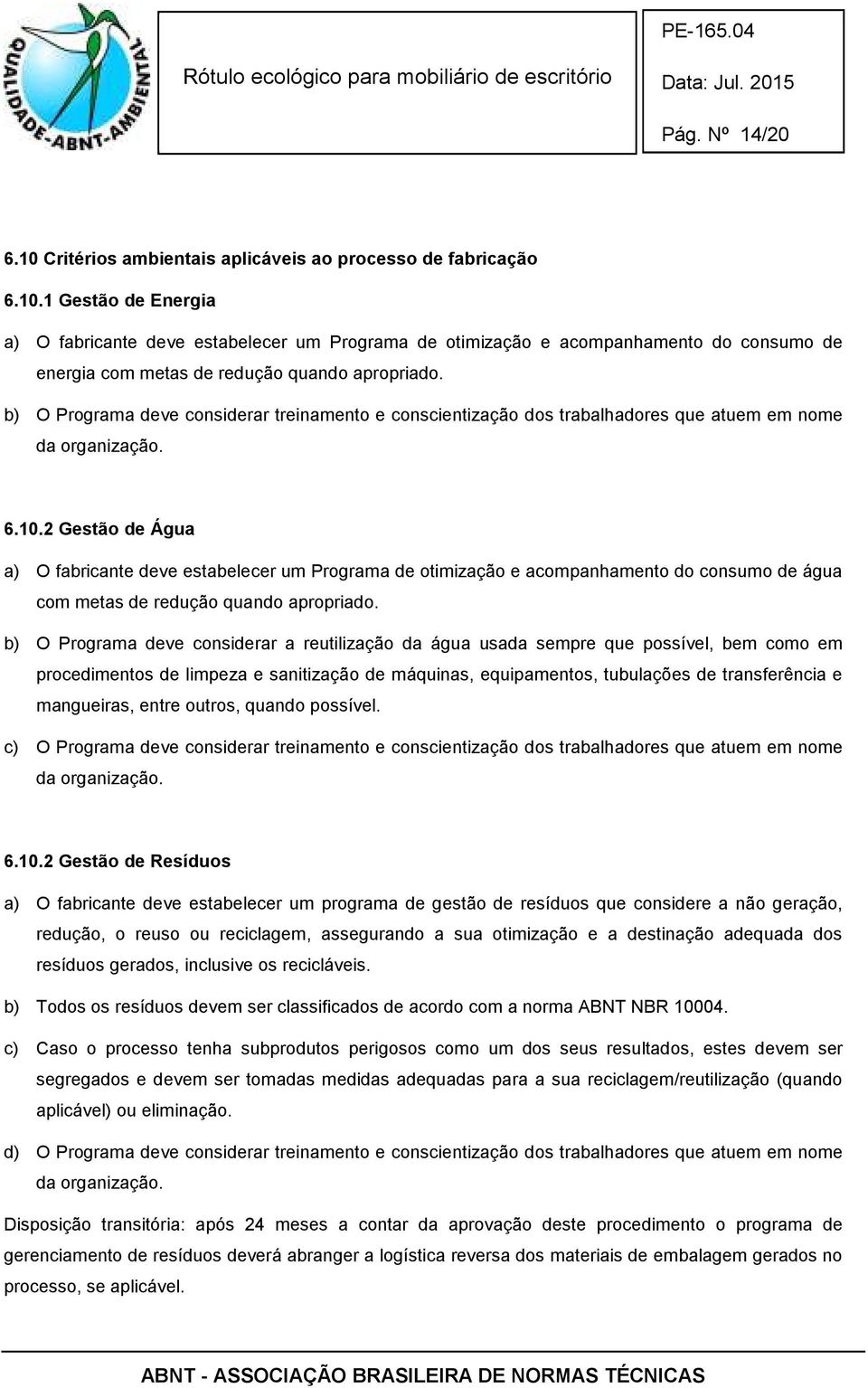 QUALIDADE-ABNT-AMBIENTAL

Rótulo ecológico para mobiliário de escritório

PE-165.04

Data: Jul. 2015

Pág. Nº 14/20

6.10 Critérios ambientais aplicáveis ao processo de fabricação

6.10.1 Gestão de Energia

a) O fabricante deve estabelecer um Programa de otimização e acompanhamento do consumo de energia com metas de redução quando apropriado.

b) O Programa deve considerar treinamento e conscientização dos trabalhadores que atuem em nome da organização.

6.10.2 Gestão de Água

a) O fabricante deve estabelecer um Programa de otimização e acompanhamento do consumo de água com metas de redução quando apropriado.

b) O Programa deve considerar a reutilização da água usada sempre que possível, bem como em procedimentos de limpeza e sanitização de máquinas, equipamentos, tubulações de transferência e mangueiras, entre outros, quando possível.

c) O Programa deve considerar treinamento e conscientização dos trabalhadores que atuem em nome da organização.

6.10.2 Gestão de Resíduos

a) O fabricante deve estabelecer um programa de gestão de resíduos que considere a não geração, redução, o reuso ou reciclagem, assegurando a sua otimização e a destinação adequada dos resíduos gerados, inclusive os recicláveis.

b) Todos os resíduos devem ser classificados de acordo com a norma ABNT NBR 10004.

c) Caso o processo tenha subprodutos perigosos como um dos seus resultados, estes devem ser segregados e devem ser tomadas medidas adequadas para a sua reciclagem/reutilização (quando aplicável) ou eliminação.

d) O Programa deve considerar treinamento e conscientização dos trabalhadores que atuem em nome da organização.

Disposição transitória: após 24 meses a contar da aprovação deste procedimento o programa de gerenciamento de resíduos deverá abranger a logística reversa dos materiais de embalagem gerados no processo, se aplicável.

ABNT - ASSOCIAÇÃO BRASILEIRA DE NORMAS TÉCNICAS